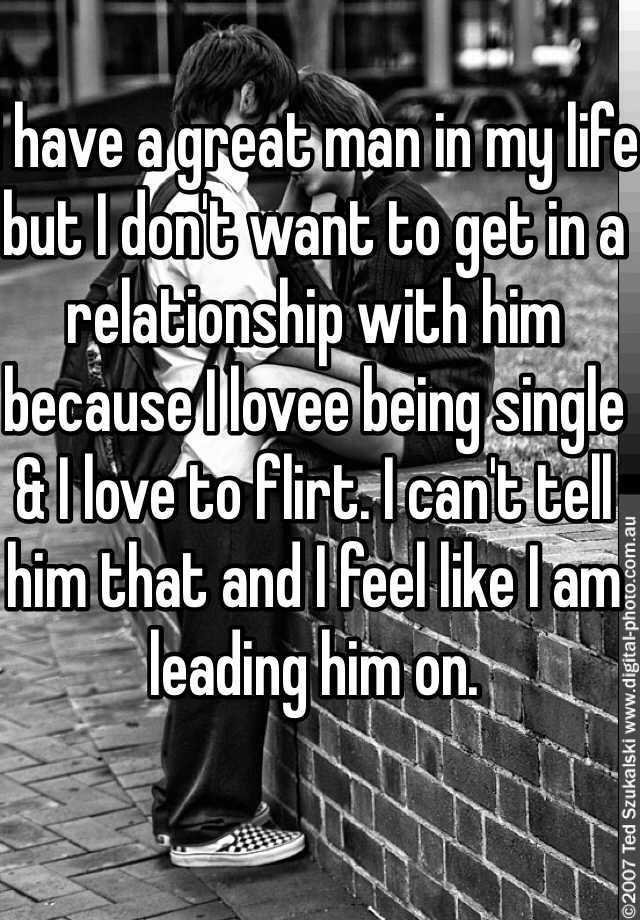 have a great man in my life but I don't want to get in a relationship with him because I lovee being single & I love to flirt. I can't tell him that and I feel like I am leading him on.

©2007 Ted Szukalski www.digital-photo.com.au